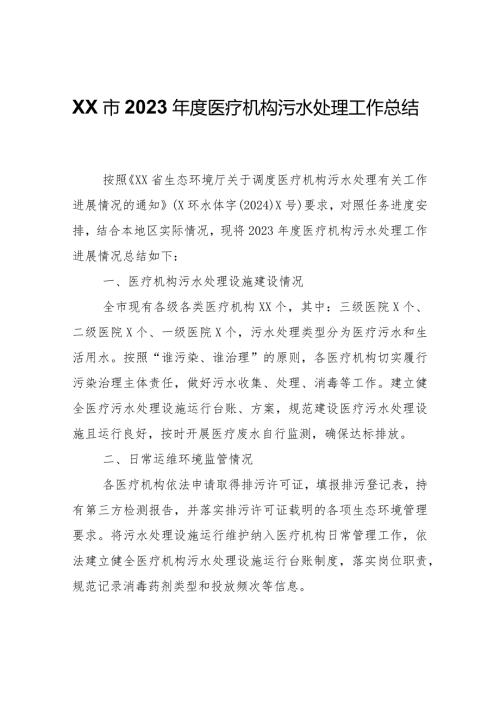 XX市2023年度医疗机构污水处理工作总结

按照《XX省生态环境厅关于调度医疗机构污水处理有关工作进展情况的通知》(X环水体字(2024)X号)要求，对照任务进度安排，结合本地区实际情况，现将2023年度医疗机构污水处理工作进展情况总结如下：

一、医疗机构污水处理设施建设情况

全市现有各级各类医疗机构XX个，其中：三级医院X个、二级医院X个、一级医院X个，污水处理类型分为医疗污水和生活用水。按照“谁污染、谁治理”的原则，各医疗机构切实履行污染治理主体责任，做好污水收集、处理、消毒等工作。建立健全医疗污水处理设施运行台账、方案，规范建设医疗污水处理设施且运行良好，按时开展医疗废水自行监测，确保达标排放。

二、日常运维环境监管情况

各医疗机构依法申请取得排污许可证，填报排污登记表，持有第三方检测报告，并落实排污许可证载明的各项生态环境管理要求。将污水处理设施运行维护纳入医疗机构日常管理工作，依法建立健全医疗机构污水处理设施运行台账制度，落实岗位职责，规范记录消毒药剂类型和投放频次等信息。